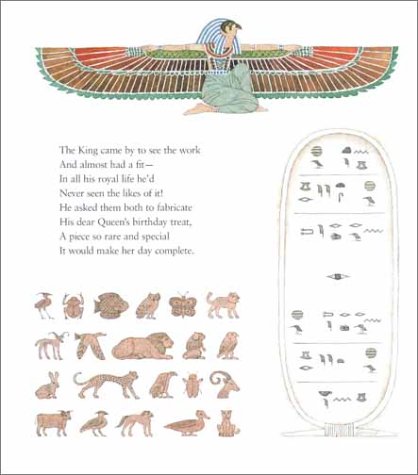 The King came by to see the work
And almost had a fit—
In all his royal life he'd
Never seen the likes of it!
He asked them both to fabricate
His dear Queen's birthday treat,
A piece so rare and special
It would make her day complete.